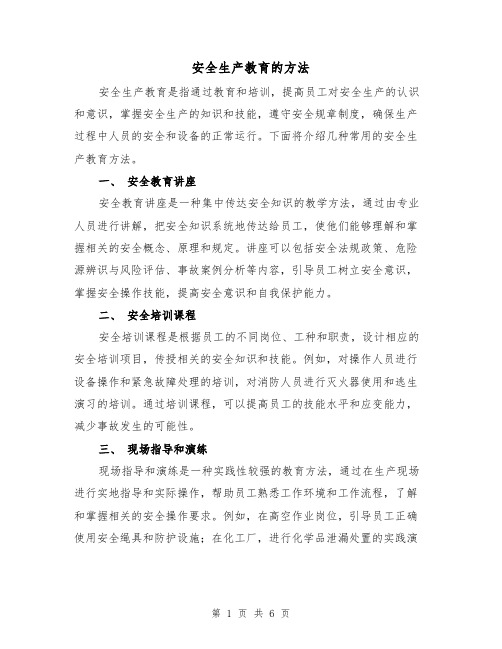 安全生产教育的方法

安全生产教育是指通过教育和培训，提高员工对安全生产的认识和意识，掌握安全生产的知识和技能，遵守安全规章制度，确保生产过程中人员的安全和设备的正常运行。下面将介绍几种常用的安全生产教育方法。

一、 安全教育讲座

安全教育讲座是一种集中传达安全知识的教学方法，通过由专业人员进行讲解，把安全知识系统地传达给员工，使他们能够理解和掌握相关的安全概念、原理和规定。讲座可以包括安全法规政策、危险源辨识与风险评估、事故案例分析等内容，引导员工树立安全意识，掌握安全操作技能，提高安全意识和自我保护能力。

二、 安全培训课程

安全培训课程是根据员工的不同岗位、工种和职责，设计相应的安全培训项目，传授相关的安全知识和技能。例如，对操作人员进行设备操作和紧急故障处理的培训，对消防人员进行灭火器使用和逃生演习的培训。通过培训课程，可以提高员工的技能水平和应变能力，减少事故发生的可能性。

三、 现场指导和演练

现场指导和演练是一种实践性较强的教育方法，通过在生产现场进行实地指导和实际操作，帮助员工熟悉工作环境和工作流程，了解和掌握相关的安全操作要求。例如，在高空作业岗位，引导员工正确使用安全绳具和防护设施；在化工厂，进行化学品泄漏处置的实践演

第 1 页 共 6 页